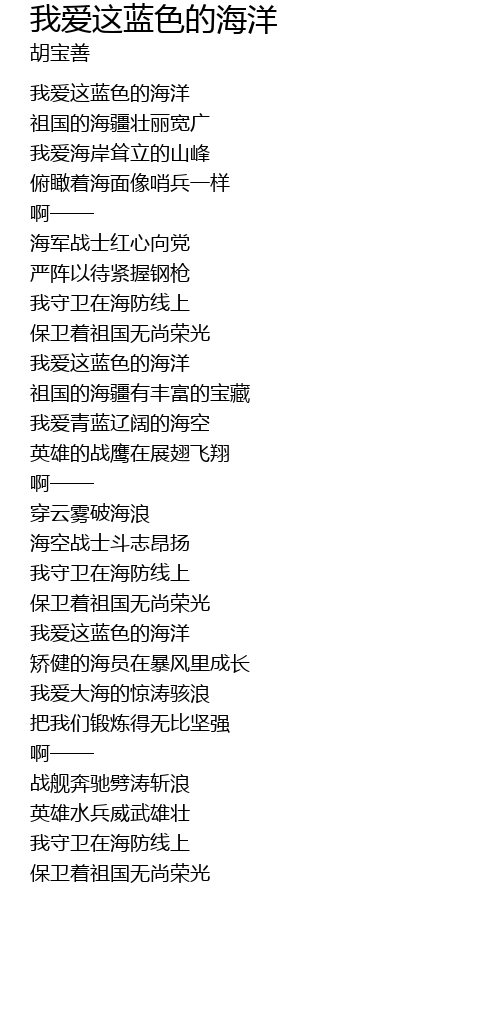 我爱这蓝色的海洋
胡宝善

我爱这蓝色的海洋
祖国的海疆壮丽宽广
我爱海岸耸立的山峰
俯瞰着海面像哨兵一样
啊——
海军战士红心向党
严阵以待紧握钢枪
我守卫在海防线上
保卫着祖国无尚荣光
我爱这蓝色的海洋
祖国的海疆有丰富的宝藏
我爱青蓝辽阔的海空
英雄的战鹰在展翅飞翔
啊——
穿云雾破海浪
海空战士斗志昂扬
我守卫在海防线上
保卫着祖国无尚荣光
我爱这蓝色的海洋
矫健的海员在暴风里成长
我爱大海的惊涛骇浪
把我们锻炼得无比坚强
啊——
战舰奔驰劈涛斩浪
英雄水兵威武雄壮
我守卫在海防线上
保卫着祖国无尚荣光